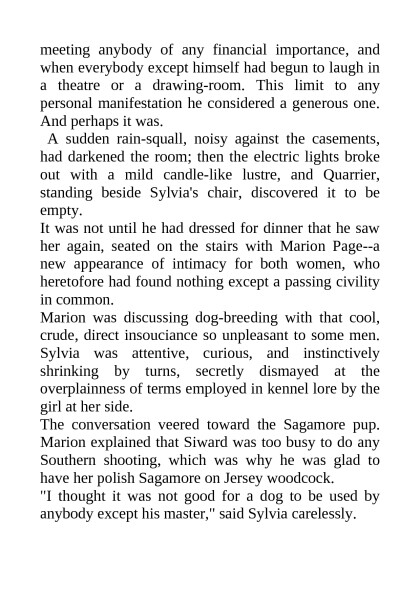 meeting anybody of any financial importance, and when everybody except himself had begun to laugh in a theatre or a drawing-room. This limit to any personal manifestation he considered a generous one. And perhaps it was.

A sudden rain-squall, noisy against the casements, had darkened the room; then the electric lights broke out with a mild candle-like lustre, and Quarrier, standing beside Sylvia's chair, discovered it to be empty.

It was not until he had dressed for dinner that he saw her again, seated on the stairs with Marion Page--a new appearance of intimacy for both women, who heretofore had found nothing except a passing civility in common.

Marion was discussing dog-breeding with that cool, crude, direct insouciance so unpleasant to some men. Sylvia was attentive, curious, and instinctively shrinking by turns, secretly dismayed at the overplainness of terms employed in kennel lore by the girl at her side.

The conversation veered toward the Sagamore pup. Marion explained that Siward was too busy to do any Southern shooting, which was why he was glad to have her polish Sagamore on Jersey woodcock.

"I thought it was not good for a dog to be used by anybody except his master," said Sylvia carelessly.